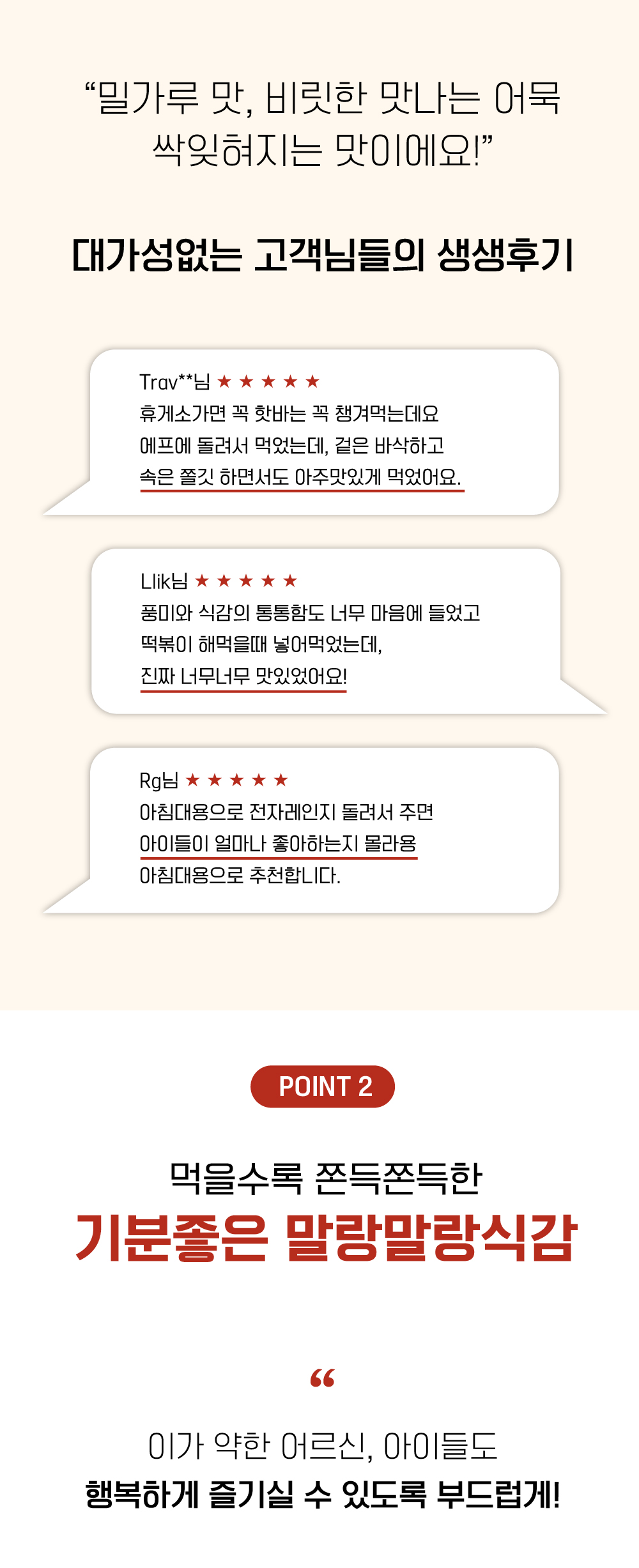 "밀가루 맛, 비릿한 맛나는 어묵
싹잊혀지는 맛이에요!"

대가성없는 고객님들의 생생후기

Trav**님 ★ ★ ★ ★ ★
휴게소가면 꼭 핫바는 꼭 챙겨먹는데요
에프에 돌려서 먹었는데, 겉은 바삭하고
속은 쫄깃 하면서도 아주맛있게 먹었어요.

Llik님 ★ ★ ★ ★ ★
풍미와 식감의 통통함도 너무 마음에 들었고
떡볶이 해먹을때 넣어먹었는데,
진짜 너무너무 맛있었어요!

Rg님 ★ ★ ★ ★ ★
아침대용으로 전자레인지 돌려서 주면
아이들이 얼마나 좋아하는지 몰라용
아침대용으로 추천합니다.

POINT 2

먹을수록 쫀득쫀득한
기분좋은 말랑말랑식감

"

이가 약한 어르신, 아이들도
행복하게 즐기실 수 있도록 부드럽게!